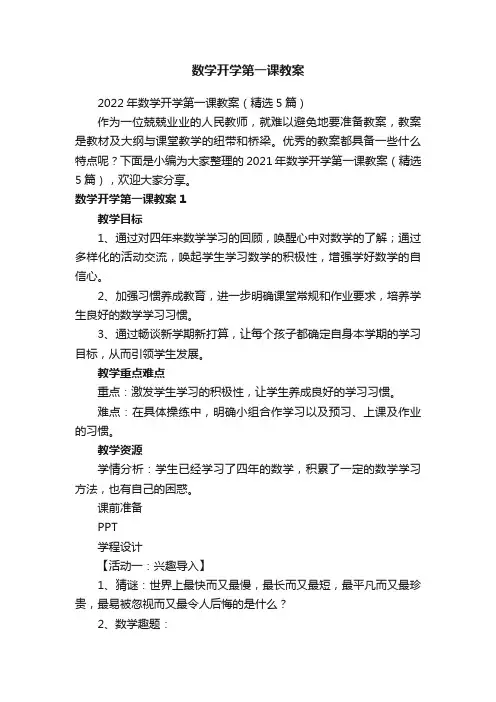 数学开学第一课教案

2022年数学开学第一课教案（精选5篇）

作为一位兢兢业业的人民教师，就难以避免地要准备教案，教案是教材及大纲与课堂教学的纽带和桥梁。优秀的教案都具备一些什么特点呢？下面是小编为大家整理的2021年数学开学第一课教案（精选5篇），欢迎大家分享。

数学开学第一课教案1

教学目标

1、通过对四年来数学学习的回顾，唤醒心中对数学的了解；通过多样化的活动交流，唤起学生学习数学的积极性，增强学好数学的自信心。

2、加强习惯养成教育，进一步明确课堂常规和作业要求，培养学生良好的数学学习习惯。

3、通过畅谈新学期新打算，让每个孩子都确定自身本学期的学习目标，从而引领学生发展。

教学重点难点

重点：激发学生学习的积极性，让学生养成良好的学习习惯。

难点：在具体操练中，明确小组合作学习以及预习、上课及作业的习惯。

教学资源

学情分析：学生已经学习了四年的数学，积累了一定的数学学习方法，也有自己的困惑。

课前准备

PPT

学程设计

【活动一：兴趣导入】

1、猜谜：世界上最快而又最慢，最长而又最短，最平凡而又最珍贵，最易被忽视而又最令人后悔的是什么？

2、数学趣题：